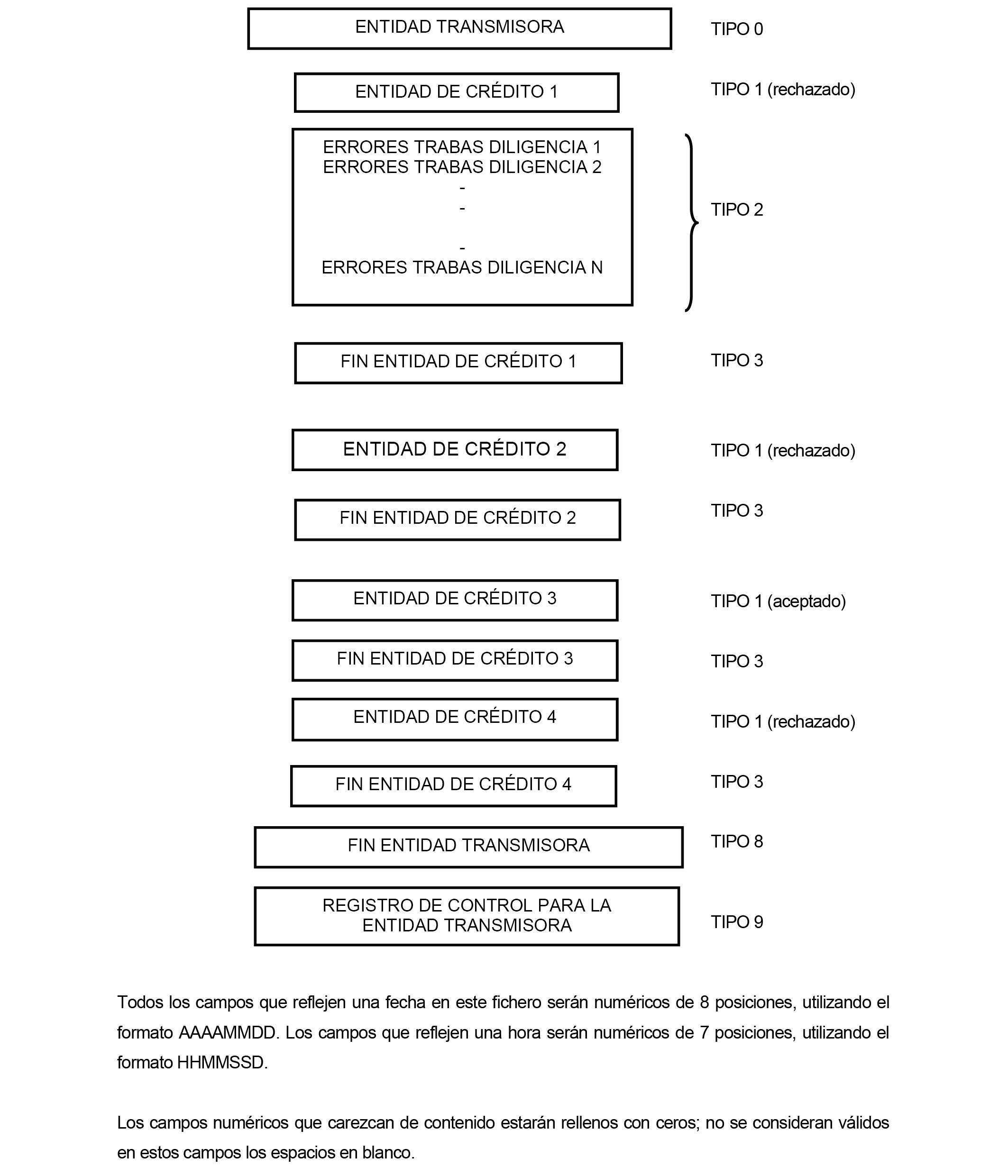 ENTIDAD TRANSMISORA

TIPO 0

ENTIDAD DE CRÉDITO 1

TIPO 1 (rechazado)

ERRORES TRABAS DILIGENCIA 1
ERRORES TRABAS DILIGENCIA 2
-
-
-
ERRORES TRABAS DILIGENCIA N

TIPO 2

FIN ENTIDAD DE CRÉDITO 1

TIPO 3

ENTIDAD DE CRÉDITO 2

TIPO 1 (rechazado)

FIN ENTIDAD DE CRÉDITO 2

TIPO 3

ENTIDAD DE CRÉDITO 3

TIPO 1 (aceptado)

FIN ENTIDAD DE CRÉDITO 3

TIPO 3

ENTIDAD DE CRÉDITO 4

TIPO 1 (rechazado)

FIN ENTIDAD DE CRÉDITO 4

TIPO 3

FIN ENTIDAD TRANSMISORA

TIPO 8

REGISTRO DE CONTROL PARA LA ENTIDAD TRANSMISORA

TIPO 9

Todos los campos que reflejen una fecha en este fichero serán numéricos de 8 posiciones, utilizando el formato AAAAMMDD. Los campos que reflejen una hora serán numéricos de 7 posiciones, utilizando el formato HHMMSSD.

Los campos numéricos que carezcan de contenido estarán rellenos con ceros; no se consideran válidos en estos campos los espacios en blanco.